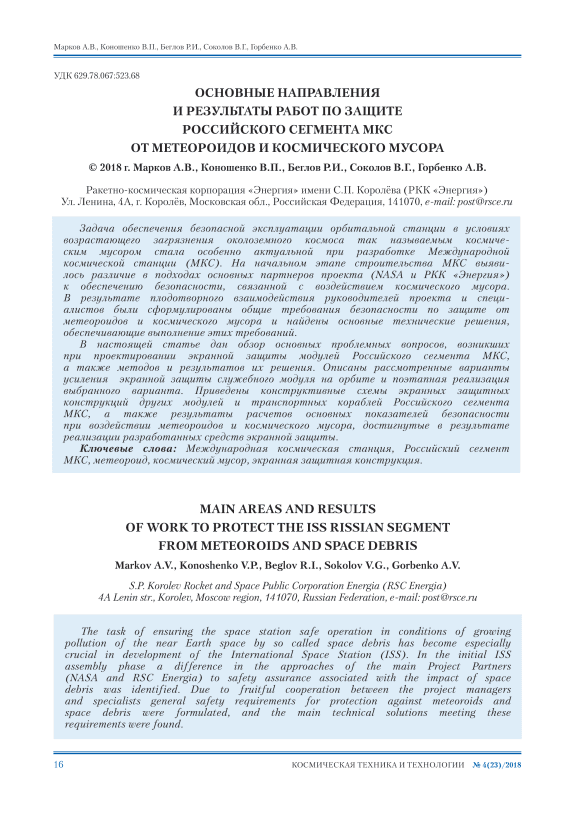 Марков А.В., Коношенко В.П., Беглов Р.И., Соколов В.Г., Горбенко А.В.

УДК 629.78.067:523.68

ОСНОВНЫЕ НАПРАВЛЕНИЯ И РЕЗУЛЬТАТЫ РАБОТ ПО ЗАЩИТЕ РОССИЙСКОГО СЕГМЕНТА МКС ОТ МЕТЕОРОИДОВ И КОСМИЧЕСКОГО МУСОРА

© 2018 г. Марков А.В., Коношенко В.П., Беглов Р.И., Соколов В.Г., Горбенко А.В.

Ракетно-космическая корпорация «Энергия» имени С.П. Королёва (РКК «Энергия»)
Ул. Ленина, 4А, г. Королёв, Московская обл., Российская Федерация, 141070, e-mail: post@rsce.ru

Задача обеспечения безопасной эксплуатации орбитальной станции в условиях возрастающего загрязнения околоземного космоса так называемым космическим мусором стала особенно актуальной при разработке Международной космической станции (МКС). На начальном этапе строительства МКС выявилось различие в подходах основных партнеров проекта (NASA и РКК «Энергия») к обеспечению безопасности, связанной с воздействием космического мусора. В результате плодотворного взаимодействия руководителей проекта и специалистов были сформулированы общие требования безопасности по защите от метеороидов и космического мусора и найдены основные технические решения, обеспечивающие выполнение этих требований.

В настоящей статье дан обзор основных проблемных вопросов, возникших при проектировании экранной защиты модулей Российского сегмента МКС, а также методов и результатов их решения. Описаны рассмотренные варианты усиления экранной защиты служебного модуля на орбите и поэтапная реализация выбранного варианта. Приведены конструктивные схемы экранных защитных конструкций других модулей и транспортных кораблей Российского сегмента МКС, а также результаты расчетов основных показателей безопасности при воздействии метеороидов и космического мусора, достигнутые в результате реализации разработанных средств экранной защиты.

Ключевые слова: Международная космическая станция, Российский сегмент МКС, метеороид, космический мусор, экранная защитная конструкция.

MAIN AREAS AND RESULTS OF WORK TO PROTECT THE ISS RISSIAN SEGMENT FROM METEOROIDS AND SPACE DEBRIS

Markov A.V., Konoshenko V.P., Beglov R.I., Sokolov V.G., Gorbenko A.V.

S.P. Korolev Rocket and Space Public Corporation Energia (RSC Energia)
4A Lenin str., Korolev, Moscow region, 141070, Russian Federation, e-mail: post@rsce.ru

The task of ensuring the space station safe operation in conditions of growing pollution of the near Earth space by so called space debris has become especially crucial in development of the International Space Station (ISS). In the initial ISS assembly phase a difference in the approaches of the main Project Partners (NASA and RSC Energia) to safety assurance associated with the impact of space debris was identified. Due to fruitful cooperation between the project managers and specialists general safety requirements for protection against meteoroids and space debris were formulated, and the main technical solutions meeting these requirements were found.

16 КОСМИЧЕСКАЯ ТЕХНИКА И ТЕХНОЛОГИИ № 4(23)/2018